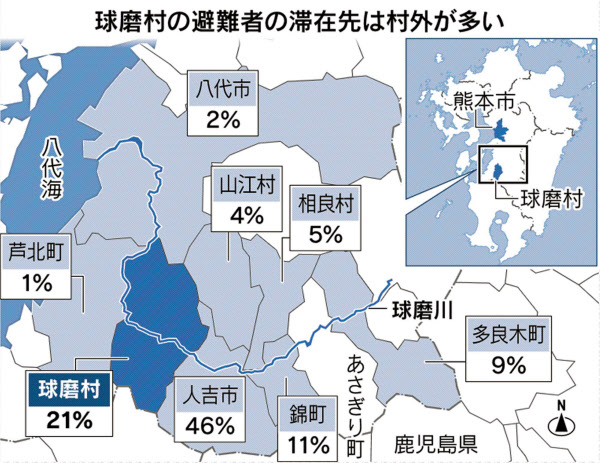 球磨村の避難者の滞在先は村外が多い

熊本市

球磨村

八代市
2%

八代海

山江村
4%

相良村
5%

芦北町
1%

球磨川

多良木町
9%

球磨村
21%

人吉市
46%

錦町
11%

あさぎり町

鹿児島県

N